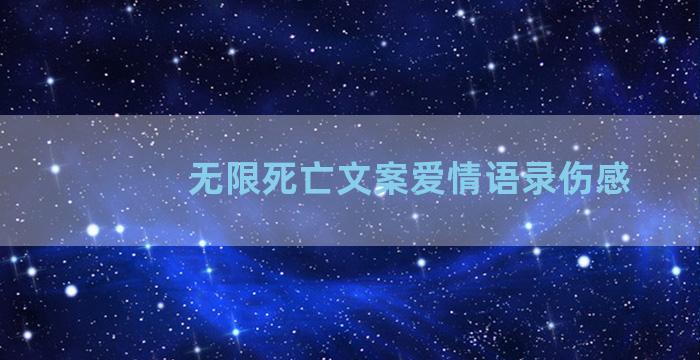 无限死亡文案爱情语录伤感